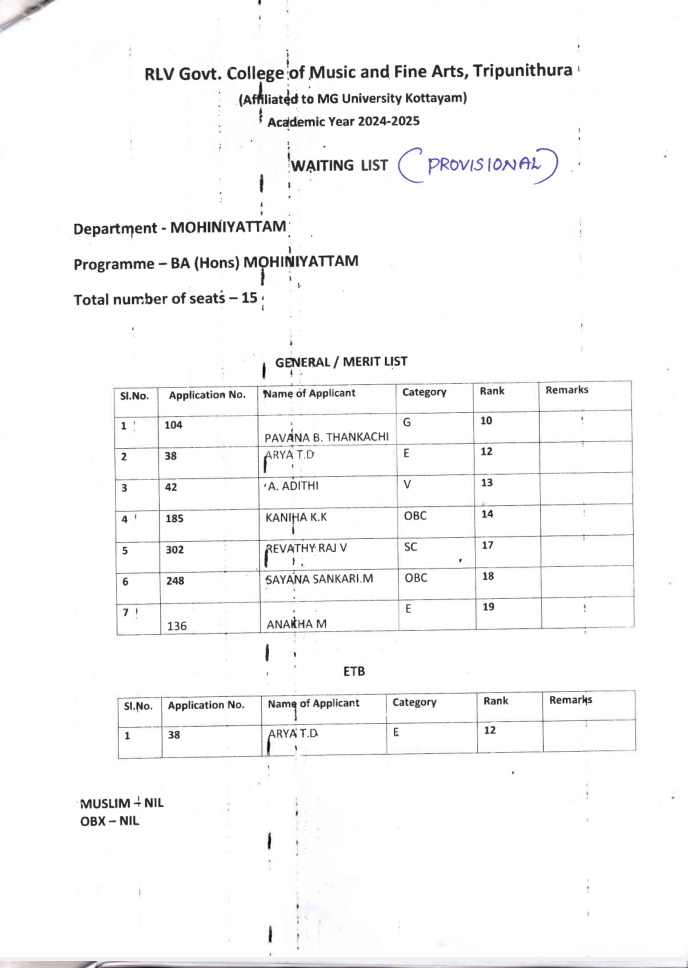 RLV Govt. College of Music and Fine Arts, Tripunithura
(Affiliated to MG University Kottayam)
Academic Year 2024-2025

WAITING LIST (PROVISIONAL)

Department - MOHINIYATTAM

Programme – BA (Hons) MOHINIYATTAM

Total number of seats – 15

GENERAL / MERIT LIST

| Sl.No. | Application No. | Name of Applicant | Category | Rank | Remarks |
|---|---|---|---|---|---|
| 1 | 104 | PAVANA B. THANKACHI | G | 10 | |
| 2 | 38 | ARYA T.D | E | 12 | |
| 3 | 42 | A. ADITHI | V | 13 | |
| 4 | 185 | KANIHA K.K | OBC | 14 | |
| 5 | 302 | REVATHY RAJ V | SC | 17 | |
| 6 | 248 | SAYANA SANKARI.M | OBC | 18 | |
| 7 | 136 | ANAKHA M | E | 19 | |

ETB

| Sl.No. | Application No. | Name of Applicant | Category | Rank | Remarks |
|---|---|---|---|---|---|
| 1 | 38 | ARYA T.D | E | 12 | |

MUSLIM – NIL
OBX – NIL